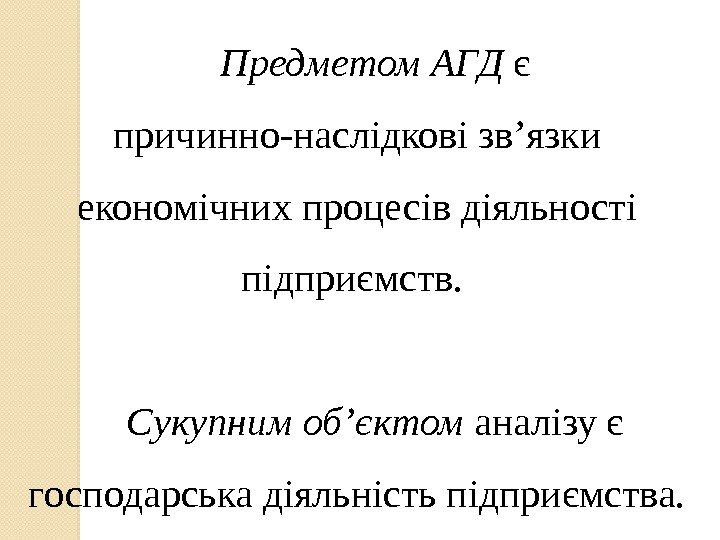 Предметом АГД є причинно-наслідкові зв'язки економічних процесів діяльності підприємств.

Сукупним об'єктом аналізу є господарська діяльність підприємства.